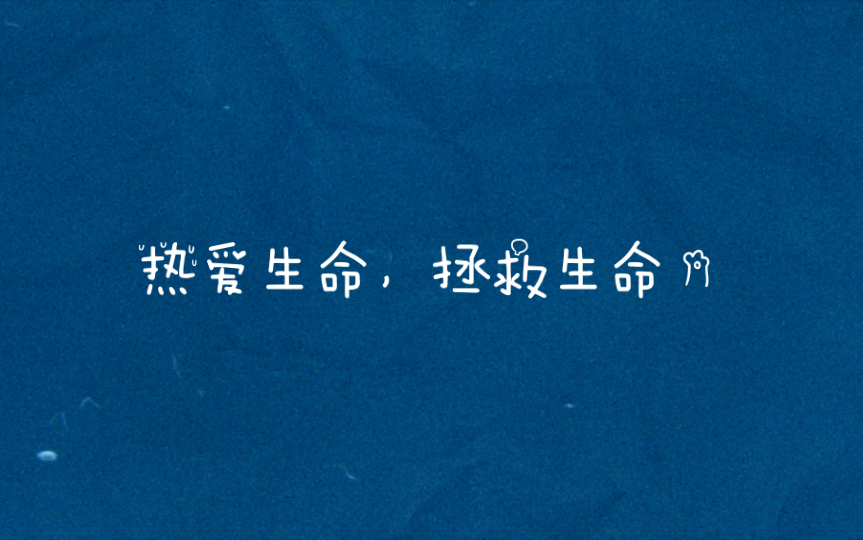 热爱生命，拯救生命